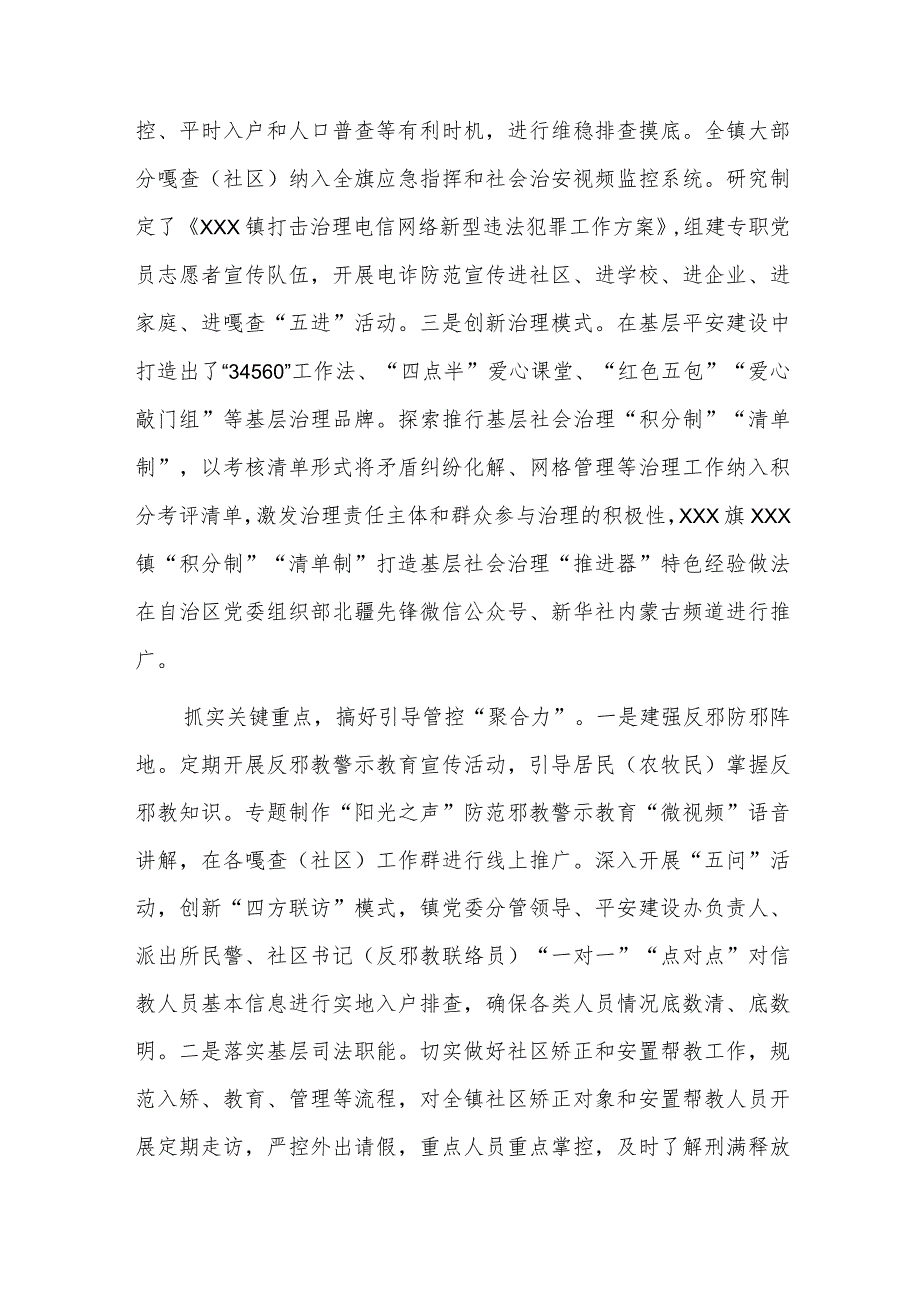 控、平时入户和人口普查等有利时机，进行维稳排查摸底。全镇大部分嘎查（社区）纳入全旗应急指挥和社会治安视频监控系统。研究制定了《XXX镇打击治理电信网络新型违法犯罪工作方案》，组建专职党员志愿者宣传队伍，开展电诈防范宣传进社区、进学校、进企业、进家庭、进嘎查“五进”活动。三是创新治理模式。在基层平安建设中打造出了“34560”工作法、“四点半”爱心课堂、“红色五包”“爱心敲门组”等基层治理品牌。探索推行基层社会治理“积分制”“清单制”，以考核清单形式将矛盾纠纷化解、网格管理等治理工作纳入积分考评清单，激发治理责任主体和群众参与治理的积极性，XXX旗XXX镇“积分制”“清单制”打造基层社会治理“推进器”特色经验做法在自治区党委组织部北疆先锋微信公众号、新华社内蒙古频道进行推广。

抓实关键重点，搞好引导管控“聚合力”。一是建强反邪防邪阵地。定期开展反邪教警示教育宣传活动，引导居民（农牧民）掌握反邪教知识。专题制作“阳光之声”防范邪教警示教育“微视频”语音讲解，在各嘎查（社区）工作群进行线上推广。深入开展“五问”活动，创新“四方联访”模式，镇党委分管领导、平安建设办负责人、派出所民警、社区书记（反邪教联络员）“一对一”“点对点”对信教人员基本信息进行实地入户排查，确保各类人员情况底数清、底数明。二是落实基层司法职能。切实做好社区矫正和安置帮教工作，规范入矫、教育、管理等流程，对全镇社区矫正对象和安置帮教人员开展定期走访，严控外出请假，重点人员重点掌控，及时了解刑满释放